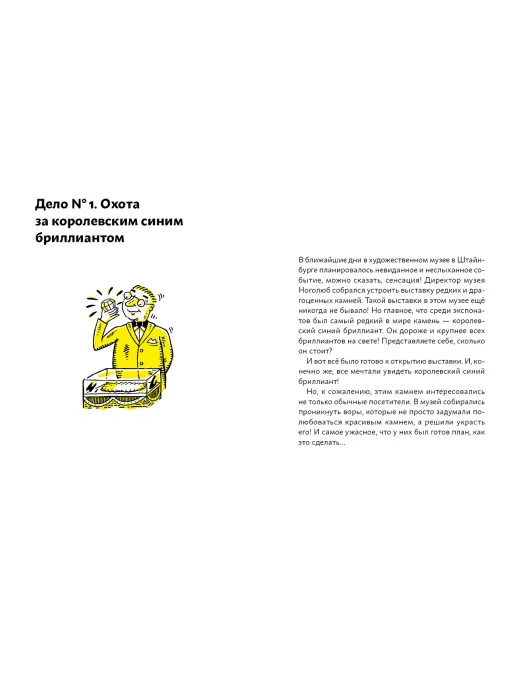 Дело № 1. Охота за королевским синим бриллиантом

В ближайшие дни в художественном музее в Штайнбурге планировалось невиданное и неслыханное событие, можно сказать, сенсация! Директор музея Ноголюб собрался устроить выставку редких и драгоценных камней. Такой выставки в этом музее ещё никогда не бывало! Но главное, что среди экспонатов был самый редкий в мире камень — королевский синий бриллиант. Он дороже и крупнее всех бриллиантов на свете! Представляете себе, сколько он стоит?

И вот всё было готово к открытию выставки. И, конечно же, все мечтали увидеть королевский синий бриллиант!

Но, к сожалению, этим камнем интересовались не только обычные посетители. В музей собирались проникнуть воры, которые не просто задумали полюбоваться красивым камнем, а решили украсть его! И самое ужасное, что у них был готов план, как это сделать...